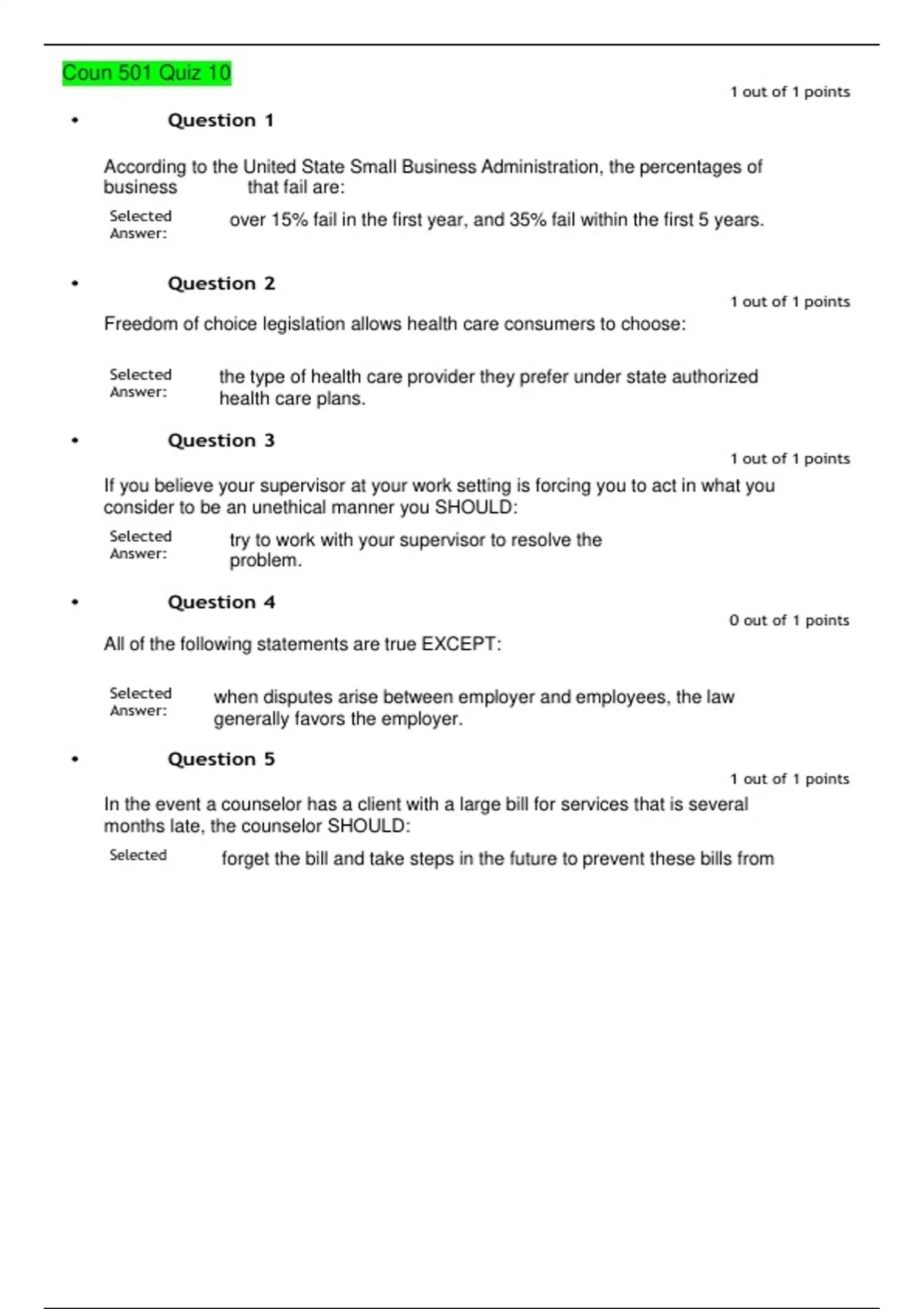 Coun 501 Quiz 10

1 out of 1 points

• Question 1

According to the United State Small Business Administration, the percentages of business that fail are:

Selected Answer: over 15% fail in the first year, and 35% fail within the first 5 years.

• Question 2

1 out of 1 points

Freedom of choice legislation allows health care consumers to choose:

Selected Answer: the type of health care provider they prefer under state authorized health care plans.

• Question 3

1 out of 1 points

If you believe your supervisor at your work setting is forcing you to act in what you consider to be an unethical manner you SHOULD:

Selected Answer: try to work with your supervisor to resolve the problem.

• Question 4

0 out of 1 points

All of the following statements are true EXCEPT:

Selected Answer: when disputes arise between employer and employees, the law generally favors the employer.

• Question 5

1 out of 1 points

In the event a counselor has a client with a large bill for services that is several months late, the counselor SHOULD:

Selected forget the bill and take steps in the future to prevent these bills from